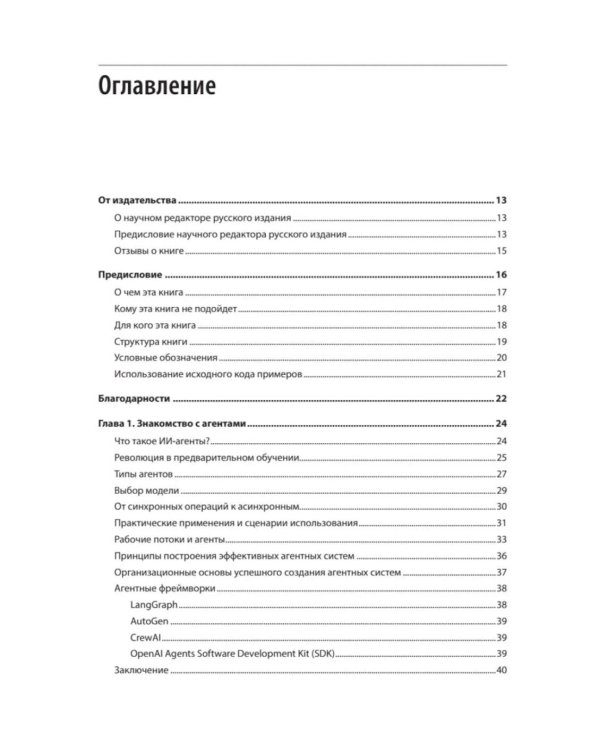 Оглавление

От издательства 13
О научном редакторе русского издания 13
Предисловие научного редактора русского издания 13
Отзывы о книге 15

Предисловие 16
О чем эта книга 17
Кому эта книга не подойдет 18
Для кого эта книга 18
Структура книги 19
Условные обозначения 20
Использование исходного кода примеров 21

Благодарности 22

Глава 1. Знакомство с агентами 24
Что такое ИИ-агенты? 24
Революция в предварительном обучении 25
Типы агентов 27
Выбор модели 29
От синхронных операций к асинхронным 30
Практические применения и сценарии использования 31
Рабочие потоки и агенты 33
Принципы построения эффективных агентных систем 36
Организационные основы успешного создания агентных систем 37
Агентные фреймворки 38
LangGraph 38
AutoGen 39
CrewAI 39
OpenAI Agents Software Development Kit (SDK) 39
Заключение 40